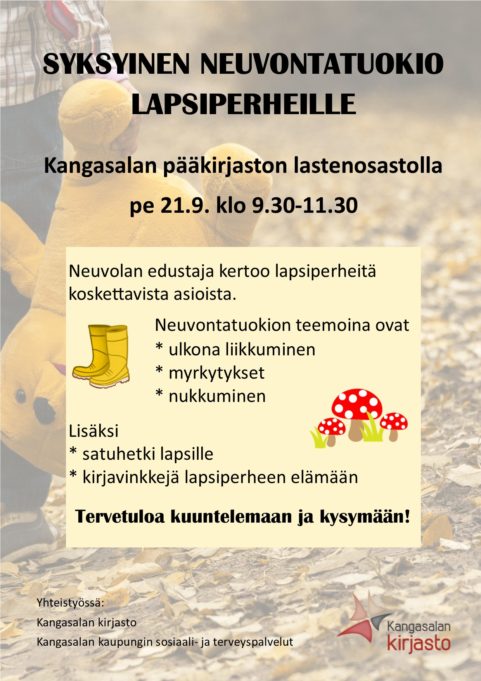 SYKSYINEN NEUVONTATUOKIO LAPSIPERHEILLE

Kangasalan pääkirjaston lastenosastolla

pe 21.9. klo 9.30-11.30

Neuvolan edustaja kertoo lapsiperheitä koskettavista asioista.

Neuvontatuokion teemoina ovat
* ulkona liikkuminen
* myrkytykset
* nukkuminen

Lisäksi
* satuhetki lapsille
* kirjavinkkejä lapsiperheen elämään

Tervetuloa kuuntelemaan ja kysymään!

Yhteistyössä:
Kangasalan kirjasto
Kangasalan kaupungin sosiaali- ja terveyspalvelut

Kangasalan kirjasto